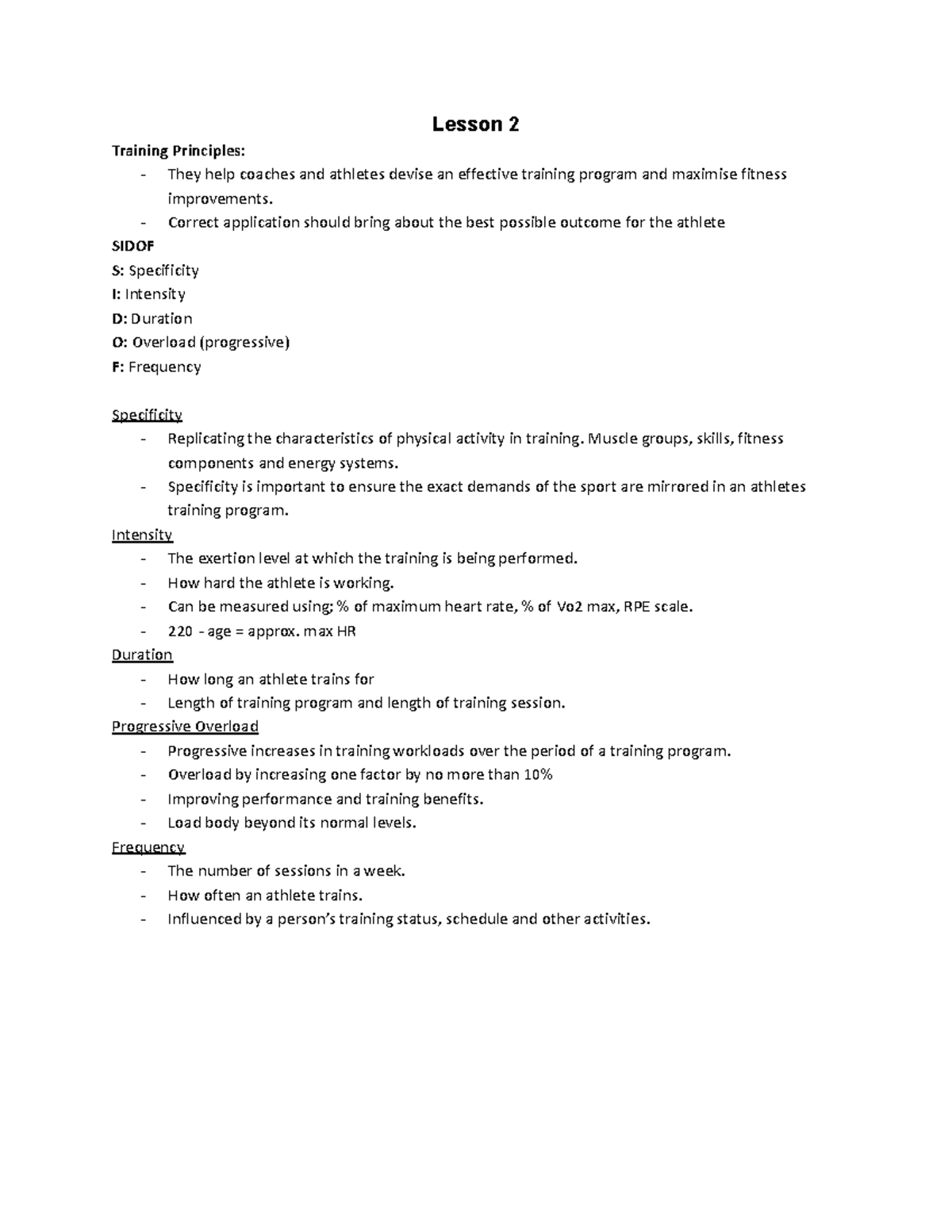 Lesson 2

Training Principles:

- They help coaches and athletes devise an effective training program and maximise fitness improvements.
- Correct application should bring about the best possible outcome for the athlete

SIDOF
S: Specificity
I: Intensity
D: Duration
O: Overload (progressive)
F: Frequency

Specificity
- Replicating the characteristics of physical activity in training. Muscle groups, skills, fitness components and energy systems.
- Specificity is important to ensure the exact demands of the sport are mirrored in an athletes training program.

Intensity
- The exertion level at which the training is being performed.
- How hard the athlete is working.
- Can be measured using; % of maximum heart rate, % of Vo2 max, RPE scale.
- 220 - age = approx. max HR

Duration
- How long an athlete trains for
- Length of training program and length of training session.

Progressive Overload
- Progressive increases in training workloads over the period of a training program.
- Overload by increasing one factor by no more than 10%
- Improving performance and training benefits.
- Load body beyond its normal levels.

Frequency
- The number of sessions in a week.
- How often an athlete trains.
- Influenced by a person's training status, schedule and other activities.